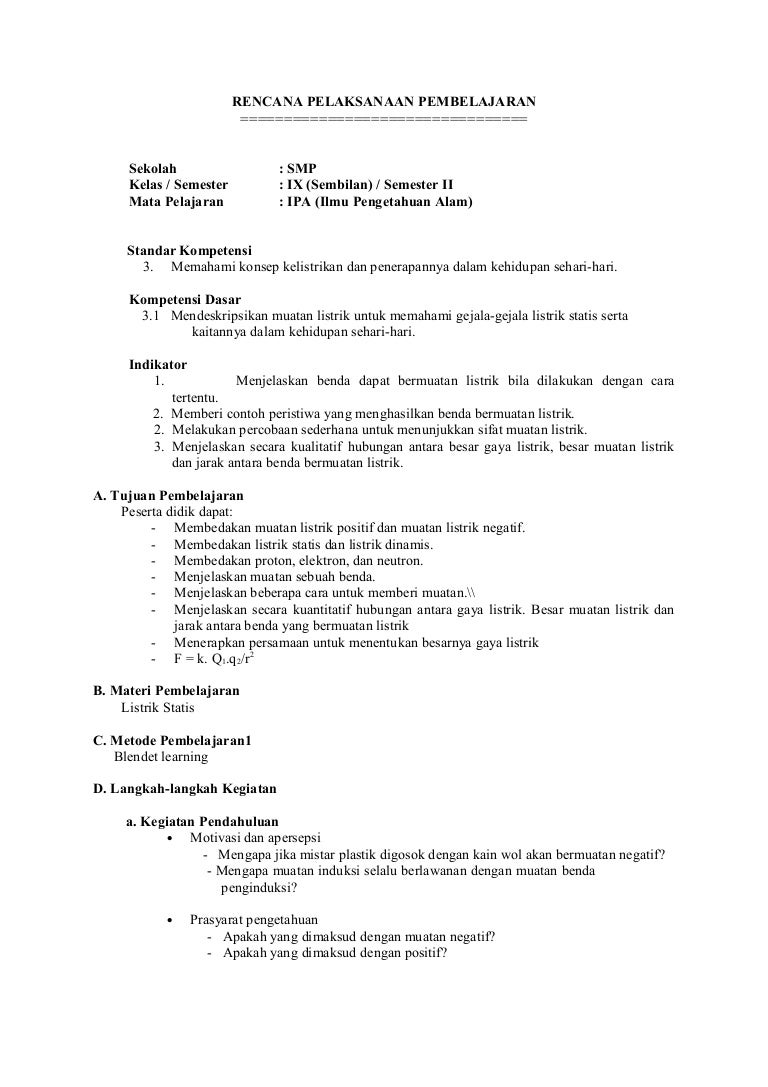 RENCANA PELAKSANAAN PEMBELAJARAN
================================

Sekolah : SMP
Kelas / Semester : IX (Sembilan) / Semester II
Mata Pelajaran : IPA (Ilmu Pengetahuan Alam)

Standar Kompetensi
3. Memahami konsep kelistrikan dan penerapannya dalam kehidupan sehari-hari.

Kompetensi Dasar
3.1 Mendeskripsikan muatan listrik untuk memahami gejala-gejala listrik statis serta kaitannya dalam kehidupan sehari-hari.

Indikator
1. Menjelaskan benda dapat bermuatan listrik bila dilakukan dengan cara tertentu.
2. Memberi contoh peristiwa yang menghasilkan benda bermuatan listrik.
2. Melakukan percobaan sederhana untuk menunjukkan sifat muatan listrik.
3. Menjelaskan secara kualitatif hubungan antara besar gaya listrik, besar muatan listrik dan jarak antara benda bermuatan listrik.

A. Tujuan Pembelajaran
Peserta didik dapat:
- Membedakan muatan listrik positif dan muatan listrik negatif.
- Membedakan listrik statis dan listrik dinamis.
- Membedakan proton, elektron, dan neutron.
- Menjelaskan muatan sebuah benda.
- Menjelaskan beberapa cara untuk memberi muatan.\\
- Menjelaskan secara kuantitatif hubungan antara gaya listrik. Besar muatan listrik dan jarak antara benda yang bermuatan listrik
- Menerapkan persamaan untuk menentukan besarnya gaya listrik
- $F = k. Q_1.q_2/r^2$

B. Materi Pembelajaran
Listrik Statis

C. Metode Pembelajaran1
Blendet learning

D. Langkah-langkah Kegiatan

a. Kegiatan Pendahuluan
• Motivasi dan apersepsi
- Mengapa jika mistar plastik digosok dengan kain wol akan bermuatan negatif?
- Mengapa muatan induksi selalu berlawanan dengan muatan benda penginduksi?

• Prasyarat pengetahuan
- Apakah yang dimaksud dengan muatan negatif?
- Apakah yang dimaksud dengan positif?